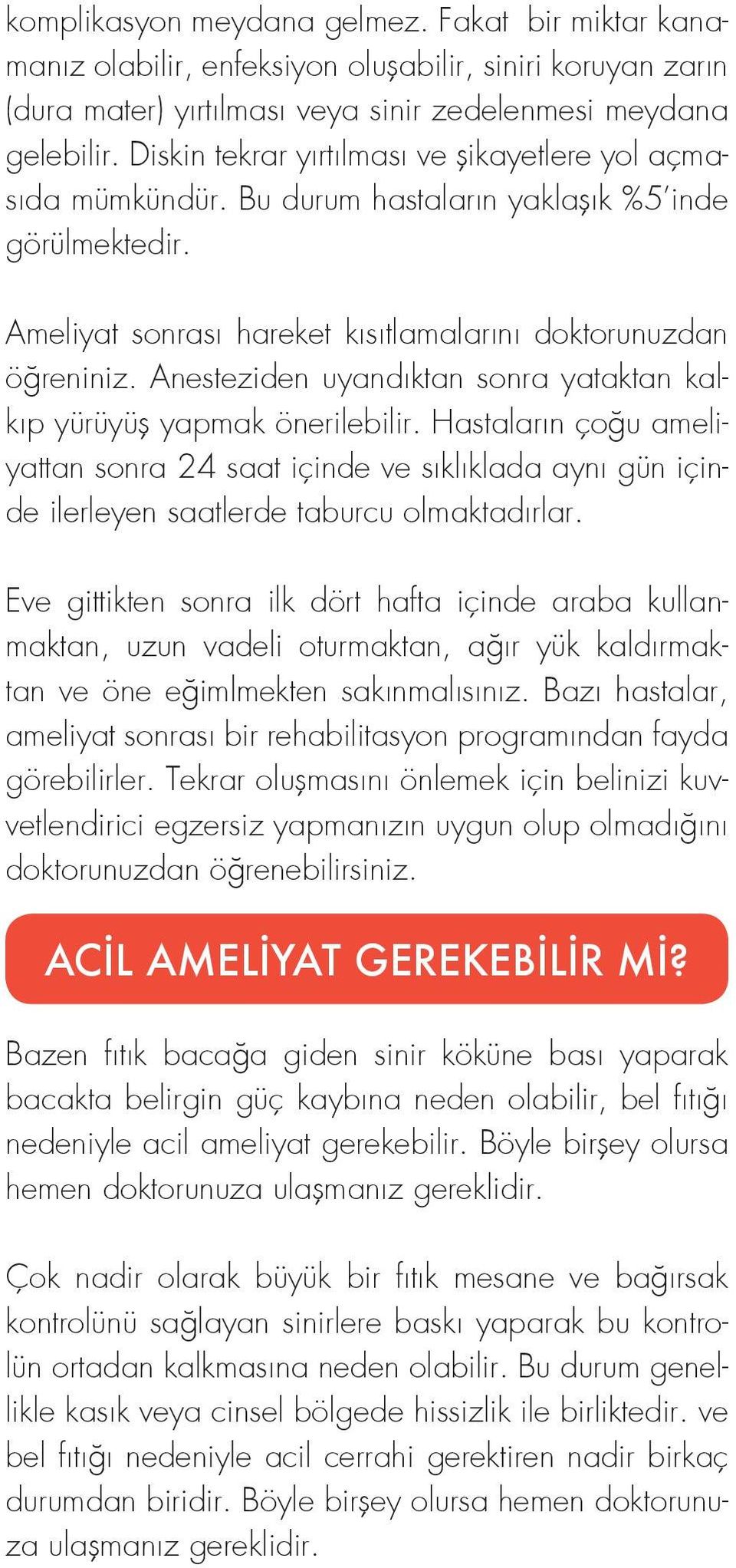 komplikasyon meydana gelmez. Fakat bir miktar kanamanız olabilir, enfeksiyon oluşabilir, siniri koruyan zarın (dura mater) yırtılması veya sinir zedelenmesi meydana gelebilir. Diskin tekrar yırtılması ve şikayetlere yol açmasıda mümkündür. Bu durum hastaların yaklaşık %5'inde görülmektedir.

Ameliyat sonrası hareket kısıtlamalarını doktorunuzdan öğreniniz. Anesteziden uyandıktan sonra yataktan kalkıp yürüyüş yapmak önerilebilir. Hastaların çoğu ameliyattan sonra 24 saat içinde ve sıklıklada aynı gün içinde ilerleyen saatlerde taburcu olmaktadırlar.

Eve gittikten sonra ilk dört hafta içinde araba kullanmaktan, uzun vadeli oturmaktan, ağır yük kaldırmaktan ve öne eğimlmekten sakınmalısınız. Bazı hastalar, ameliyat sonrası bir rehabilitasyon programından fayda görebilirler. Tekrar oluşmasını önlemek için belinizi kuvvetlendirici egzersiz yapmanızın uygun olup olmadığını doktorunuzdan öğrenebilirsiniz.

ACİL AMELİYAT GEREKEBİLİR Mİ?

Bazen fıtık bacağa giden sinir köküne bası yaparak bacakta belirgin güç kaybına neden olabilir, bel fıtığı nedeniyle acil ameliyat gerekebilir. Böyle birşey olursa hemen doktorunuza ulaşmanız gereklidir.

Çok nadir olarak büyük bir fıtık mesane ve bağırsak kontrolünü sağlayan sinirlere baskı yaparak bu kontrolün ortadan kalkmasına neden olabilir. Bu durum genellikle kasık veya cinsel bölgede hissizlik ile birliktedir. ve bel fıtığı nedeniyle acil cerrahi gerektiren nadir birkaç durumdan biridir. Böyle birşey olursa hemen doktorunuza ulaşmanız gereklidir.